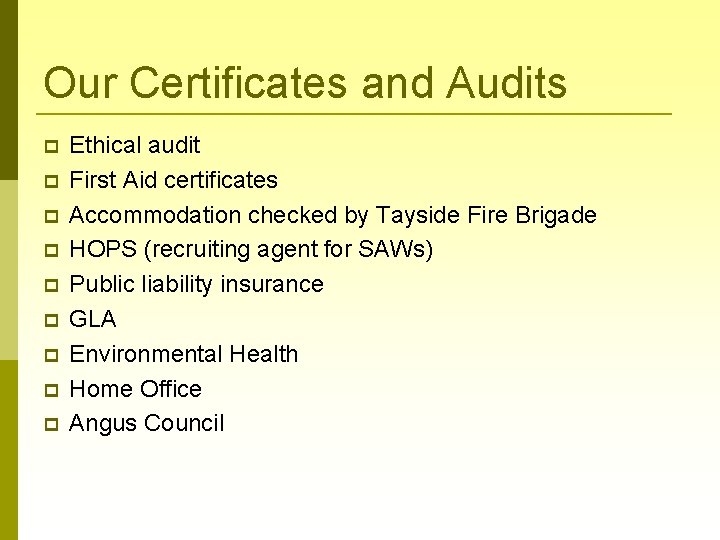 Our Certificates and Audits

• Ethical audit
• First Aid certificates
• Accommodation checked by Tayside Fire Brigade
• HOPS (recruiting agent for SAWs)
• Public liability insurance
• GLA
• Environmental Health
• Home Office
• Angus Council